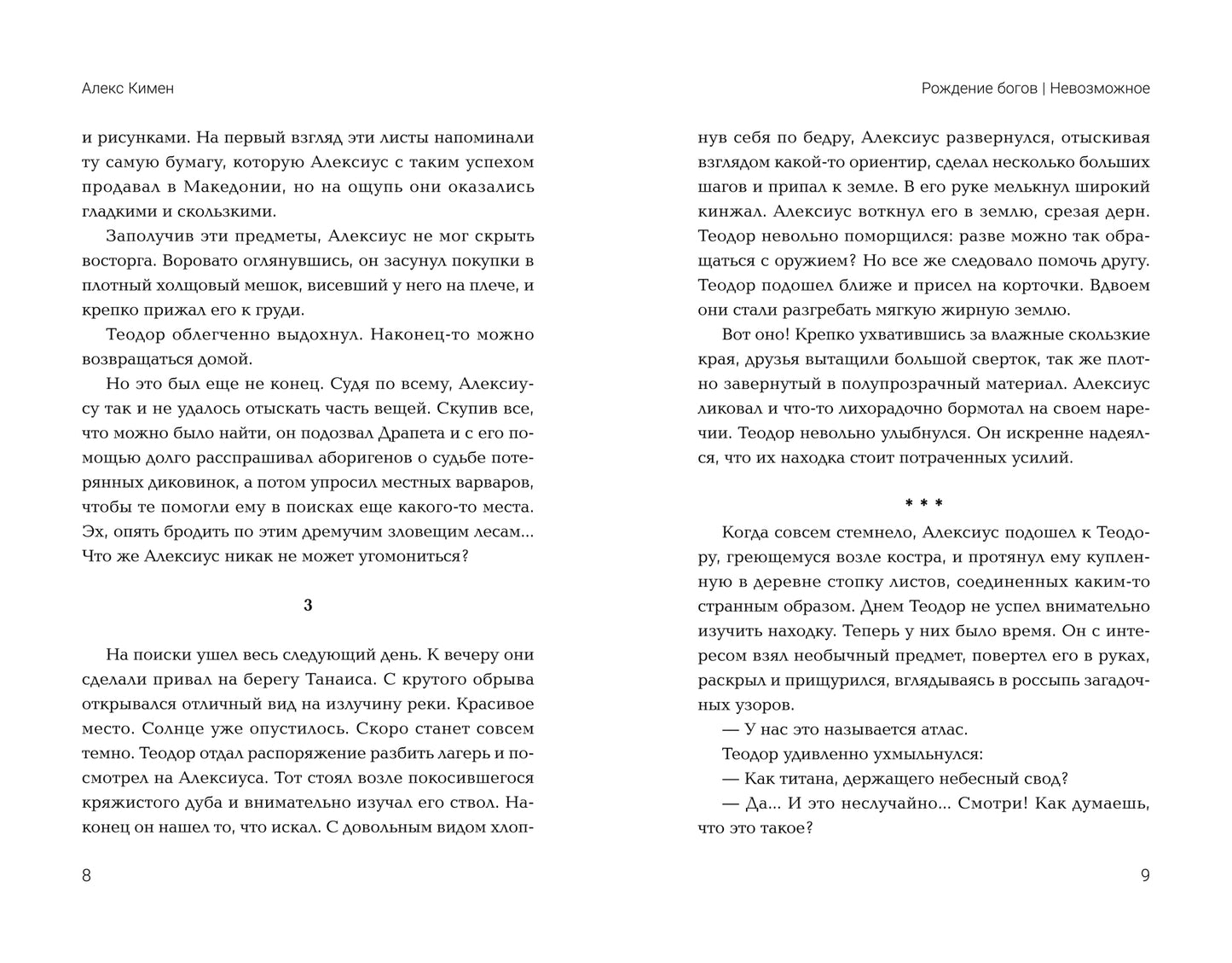 Алекс Кимен

и рисунками. На первый взгляд эти листы напоминали ту самую бумагу, которую Алексиус с таким успехом продавал в Македонии, но на ощупь они оказались гладкими и скользкими.

Заполучив эти предметы, Алексиус не мог скрыть восторга. Воровато оглянувшись, он засунул покупки в плотный холщовый мешок, висевший у него на плече, и крепко прижал его к груди.

Теодор облегченно выдохнул. Наконец-то можно возвращаться домой.

Но это был еще не конец. Судя по всему, Алексиусу так и не удалось отыскать часть вещей. Скупив все, что можно было найти, он подозвал Драпета и с его помощью долго расспрашивал аборигенов о судьбе потерянных диковинок, а потом упросил местных варваров, чтобы те помогли ему в поисках еще какого-то места. Эх, опять бродить по этим дремучим зловещим лесам... Что же Алексиус никак не может угомониться?

3

На поиски ушел весь следующий день. К вечеру они сделали привал на берегу Танаиса. С крутого обрыва открывался отличный вид на излучину реки. Красивое место. Солнце уже опустилось. Скоро станет совсем темно. Теодор отдал распоряжение разбить лагерь и посмотрел на Алексиуса. Тот стоял возле покосившегося кряжистого дуба и внимательно изучал его ствол. Наконец он нашел то, что искал. С довольным видом хлоп-

8

Рождение богов | Невозможное

нув себя по бедру, Алексиус развернулся, отыскивая взглядом какой-то ориентир, сделал несколько больших шагов и припал к земле. В его руке мелькнул широкий кинжал. Алексиус воткнул его в землю, срезая дерн. Теодор невольно поморщился: разве можно так обращаться с оружием? Но все же следовало помочь другу. Теодор подошел ближе и присел на корточки. Вдвоем они стали разгребать мягкую жирную землю.

Вот оно! Крепко ухватившись за влажные скользкие края, друзья вытащили большой сверток, так же плотно завернутый в полупрозрачный материал. Алексиус ликовал и что-то лихорадочно бормотал на своем наречии. Теодор невольно улыбнулся. Он искренне надеялся, что их находка стоит потраченных усилий.

* * *

Когда совсем стемнело, Алексиус подошел к Теодору, греющемуся возле костра, и протянул ему купленную в деревне стопку листов, соединенных каким-то странным образом. Днем Теодор не успел внимательно изучить находку. Теперь у них было время. Он с интересом взял необычный предмет, повертел его в руках, раскрыл и прищурился, вглядываясь в россыпь загадочных узоров.

— У нас это называется атлас.

Теодор удивленно ухмыльнулся:

— Как титана, держащего небесный свод?

— Да... И это неслучайно... Смотри! Как думаешь, что это такое?

9